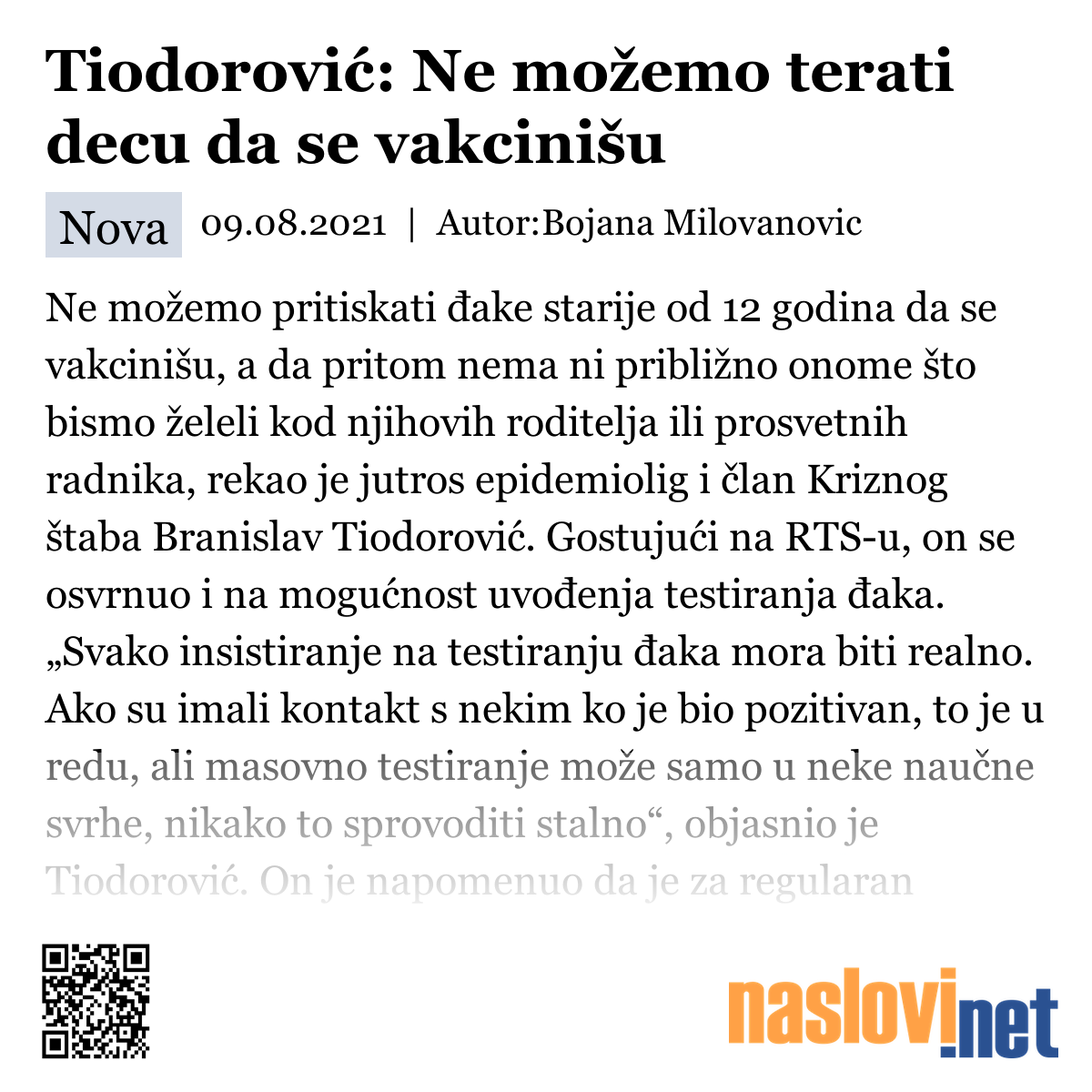 Tiodorović: Ne možemo terati decu da se vakcinišu

Nova 09.08.2021 | Autor:Bojana Milovanovic

Ne možemo pritiskati đake starije od 12 godina da se vakcinišu, a da pritom nema ni približno onome što bismo želeli kod njihovih roditelja ili prosvetnih radnika, rekao je jutros epidemiolig i član Kriznog štaba Branislav Tiodorović. Gostujući na RTS-u, on se osvrnuo i na mogućnost uvođenja testiranja đaka. „Svako insistiranje na testiranju đaka mora biti realno. Ako su imali kontakt s nekim ko je bio pozitivan, to je u redu, ali masovno testiranje može samo u neke naučne svrhe, nikako to sprovoditi stalno“, objasnio je Tiodorović. On je napomenuo da je za regularan

naslovi.net